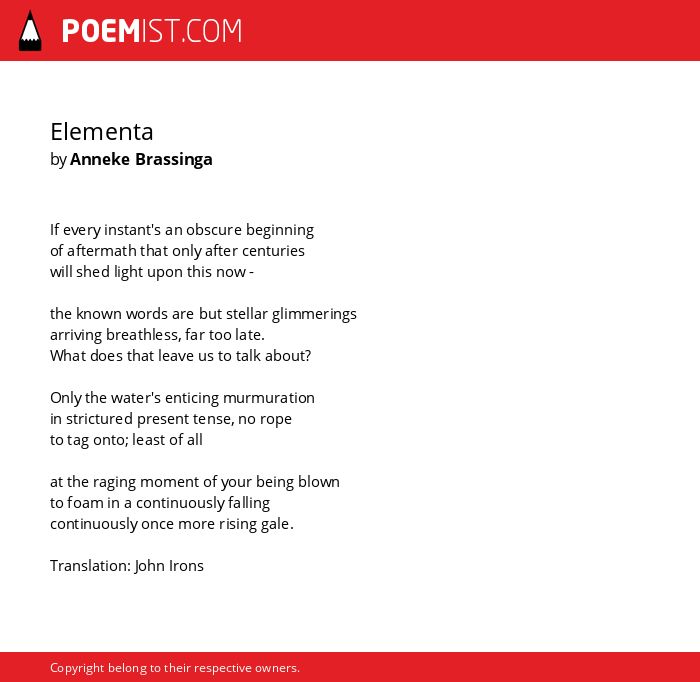 POEMIST.COM

Elementa
by Anneke Brassinga

If every instant's an obscure beginning
of aftermath that only after centuries
will shed light upon this now -

the known words are but stellar glimmerings
arriving breathless, far too late.
What does that leave us to talk about?

Only the water's enticing murmuration
in strictured present tense, no rope
to tag onto; least of all

at the raging moment of your being blown
to foam in a continuously falling
continuously once more rising gale.

Translation: John Irons

Copyright belong to their respective owners.